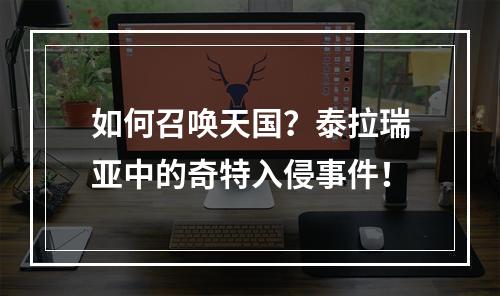 如何召唤天国？泰拉瑞亚中的奇特入侵事件！